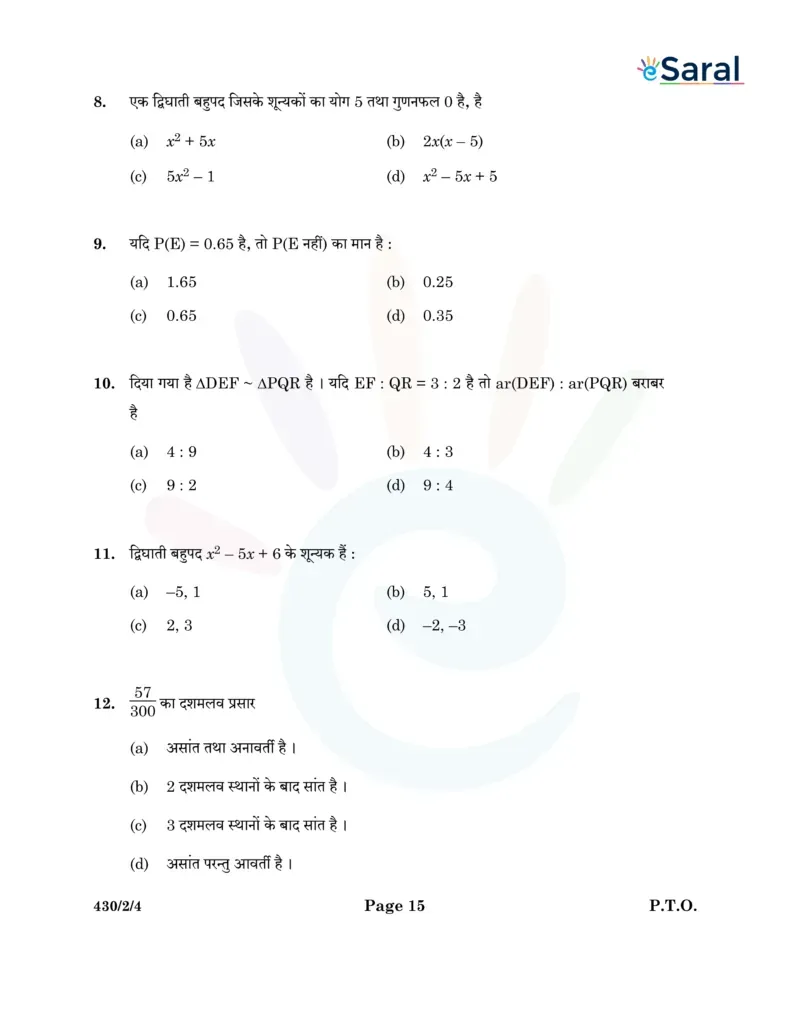 eSaral

8. एक द्विघाती बहुपद जिसके शून्यकों का योग 5 तथा गुणनफल 0 है, है

(a) $x^2 + 5x$ (b) $2x(x - 5)$

(c) $5x^2 - 1$ (d) $x^2 - 5x + 5$

9. यदि P(E) = 0.65 है, तो P(E नहीं) का मान है :

(a) 1.65 (b) 0.25

(c) 0.65 (d) 0.35

10. दिया गया है $\Delta DEF \sim \Delta PQR$ है । यदि EF : QR = 3 : 2 है तो ar(DEF) : ar(PQR) बराबर है

(a) 4 : 9 (b) 4 : 3

(c) 9 : 2 (d) 9 : 4

11. द्विघाती बहुपद $x^2 - 5x + 6$ के शून्यक हैं :

(a) –5, 1 (b) 5, 1

(c) 2, 3 (d) –2, –3

12. $\frac{57}{300}$ का दशमलव प्रसार

(a) असांत तथा अनावर्ती है ।

(b) 2 दशमलव स्थानों के बाद सांत है ।

(c) 3 दशमलव स्थानों के बाद सांत है ।

(d) असांत परन्तु आवर्ती है ।

430/2/4 Page 15 P.T.O.